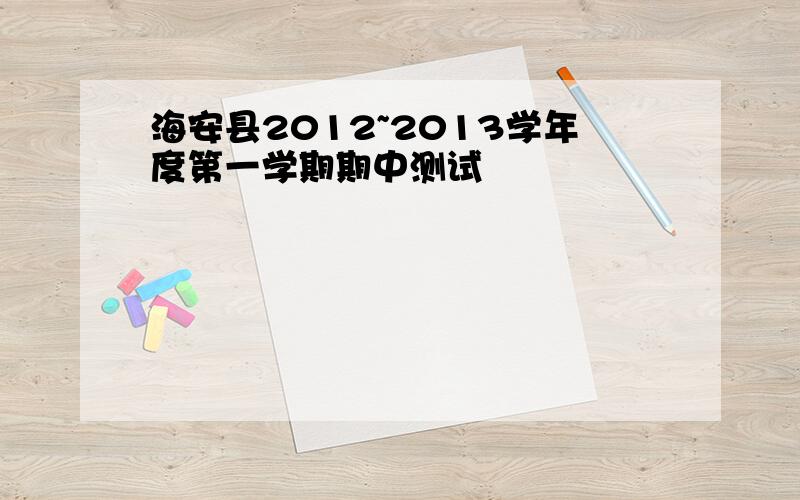 海安县2012~2013学年度第一学期期中测试